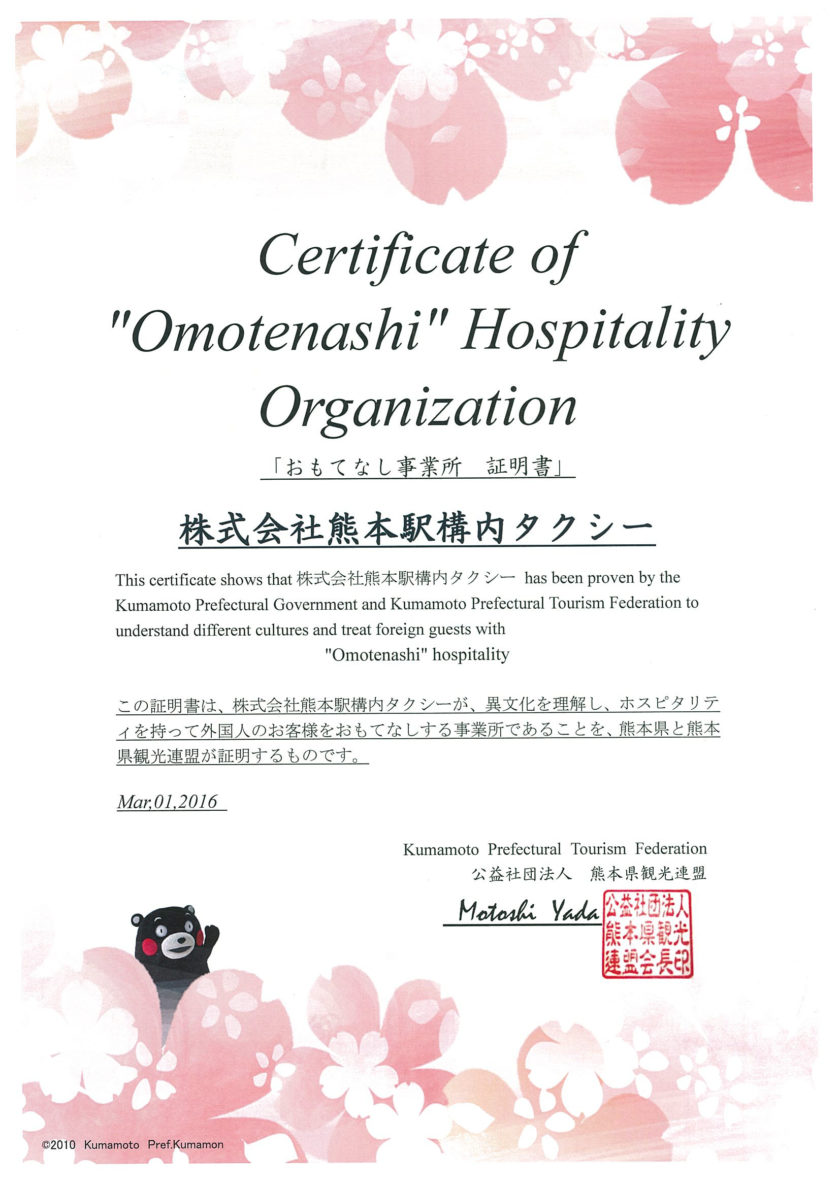 Certificate of "Omotenashi" Hospitality Organization

「おもてなし事業所　証明書」

株式会社熊本駅構内タクシー

This certificate shows that 株式会社熊本駅構内タクシー has been proven by the Kumamoto Prefectural Government and Kumamoto Prefectural Tourism Federation to understand different cultures and treat foreign guests with "Omotenashi" hospitality

この証明書は、株式会社熊本駅構内タクシーが、異文化を理解し、ホスピタリティを持って外国人のお客様をおもてなしする事業所であることを、熊本県と熊本県観光連盟が証明するものです。

Mar,01,2016

Kumamoto Prefectural Tourism Federation
公益社団法人　熊本県観光連盟

Motoshi Yada

公益社団法人熊本県観光連盟会長印

©2010 Kumamoto Pref.Kumamon